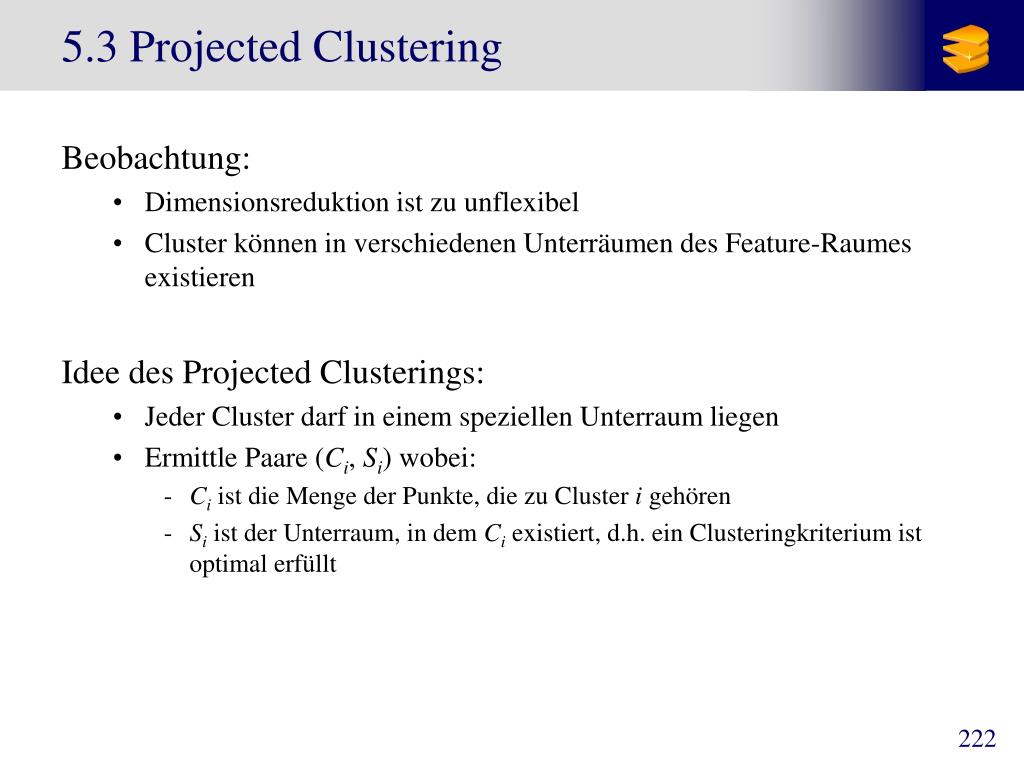 5.3 Projected Clustering

Beobachtung:

• Dimensionsreduktion ist zu unflexibel

• Cluster können in verschiedenen Unterräumen des Feature-Raumes existieren

Idee des Projected Clusterings:

• Jeder Cluster darf in einem speziellen Unterraum liegen

• Ermittle Paare ($C_i$, $S_i$) wobei:

- $C_i$ ist die Menge der Punkte, die zu Cluster $i$ gehören

- $S_i$ ist der Unterraum, in dem $C_i$ existiert, d.h. ein Clusteringkriterium ist optimal erfüllt

222